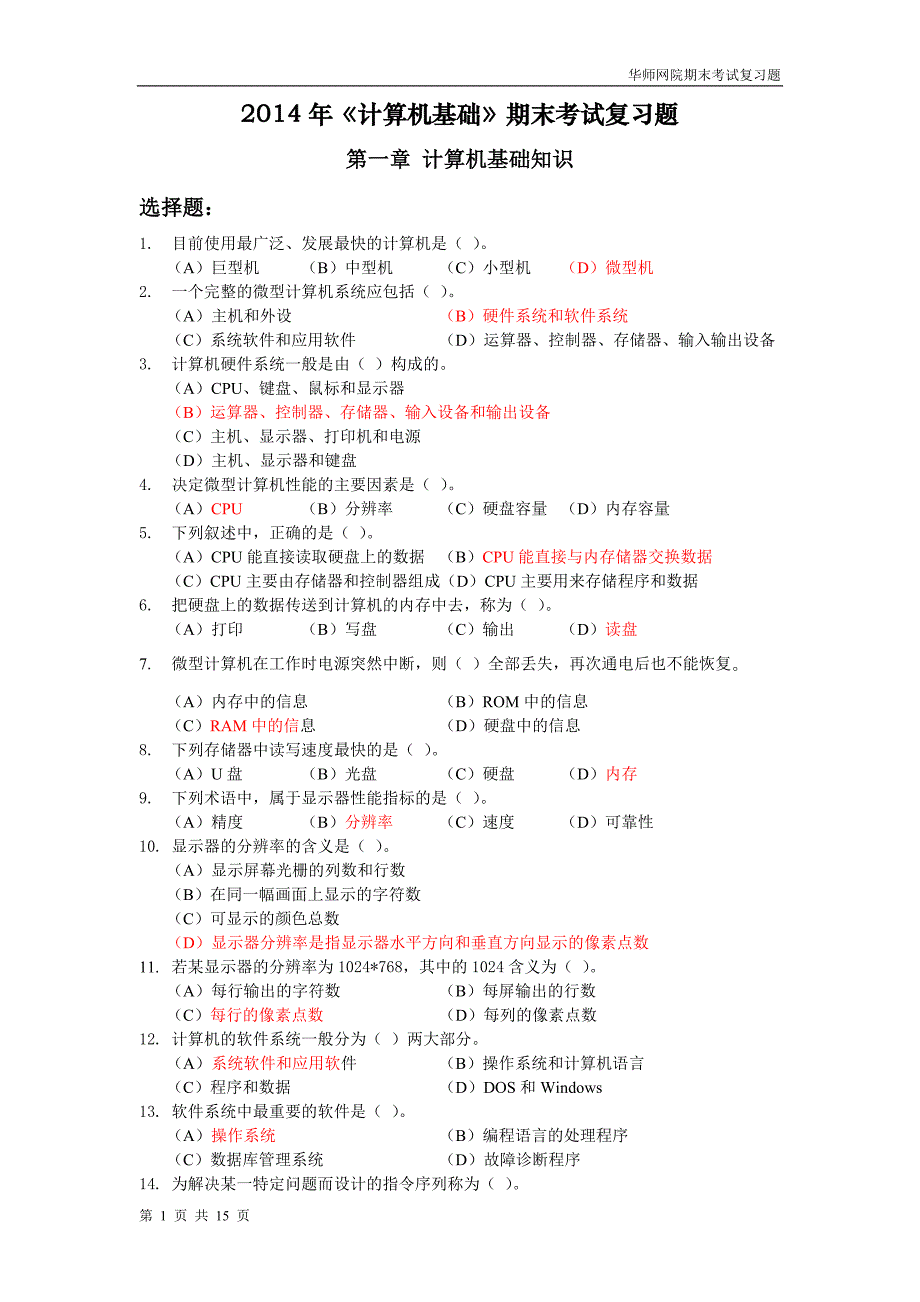 华师网院期末考试复习题

2014 年《计算机基础》期末考试复习题

第一章 计算机基础知识

选择题：

1. 目前使用最广泛、发展最快的计算机是（ ）。
（A）巨型机 （B）中型机 （C）小型机 （D）微型机
2. 一个完整的微型计算机系统应包括（ ）。
（A）主机和外设 （B）硬件系统和软件系统
（C）系统软件和应用软件 （D）运算器、控制器、存储器、输入输出设备
3. 计算机硬件系统一般是由（ ）构成的。
（A）CPU、键盘、鼠标和显示器
（B）运算器、控制器、存储器、输入设备和输出设备
（C）主机、显示器、打印机和电源
（D）主机、显示器和键盘
4. 决定微型计算机性能的主要因素是（ ）。
（A）CPU （B）分辨率 （C）硬盘容量 （D）内存容量
5. 下列叙述中，正确的是（ ）。
（A）CPU 能直接读取硬盘上的数据 （B）CPU 能直接与内存储器交换数据
（C）CPU 主要由存储器和控制器组成（D）CPU 主要用来存储程序和数据
6. 把硬盘上的数据传送到计算机的内存中去，称为（ ）。
（A）打印 （B）写盘 （C）输出 （D）读盘
7. 微型计算机在工作时电源突然中断，则（ ）全部丢失，再次通电后也不能恢复。
（A）内存中的信息 （B）ROM 中的信息
（C）RAM 中的信息 （D）硬盘中的信息
8. 下列存储器中读写速度最快的是（ ）。
（A）U 盘 （B）光盘 （C）硬盘 （D）内存
9. 下列术语中，属于显示器性能指标的是（ ）。
（A）精度 （B）分辨率 （C）速度 （D）可靠性
10. 显示器的分辨率的含义是（ ）。
（A）显示屏幕光栅的列数和行数
（B）在同一幅画面上显示的字符数
（C）可显示的颜色总数
（D）显示器分辨率是指显示器水平方向和垂直方向显示的像素点数
11. 若某显示器的分辨率为 1024*768，其中的 1024 含义为（ ）。
（A）每行输出的字符数 （B）每屏输出的行数
（C）每行的像素点数 （D）每列的像素点数
12. 计算机的软件系统一般分为（ ）两大部分。
（A）系统软件和应用软件 （B）操作系统和计算机语言
（C）程序和数据 （D）DOS 和 Windows
13. 软件系统中最重要的软件是（ ）。
（A）操作系统 （B）编程语言的处理程序
（C）数据库管理系统 （D）故障诊断程序
14. 为解决某一特定问题而设计的指令序列称为（ ）。

第 1 页 共 15 页